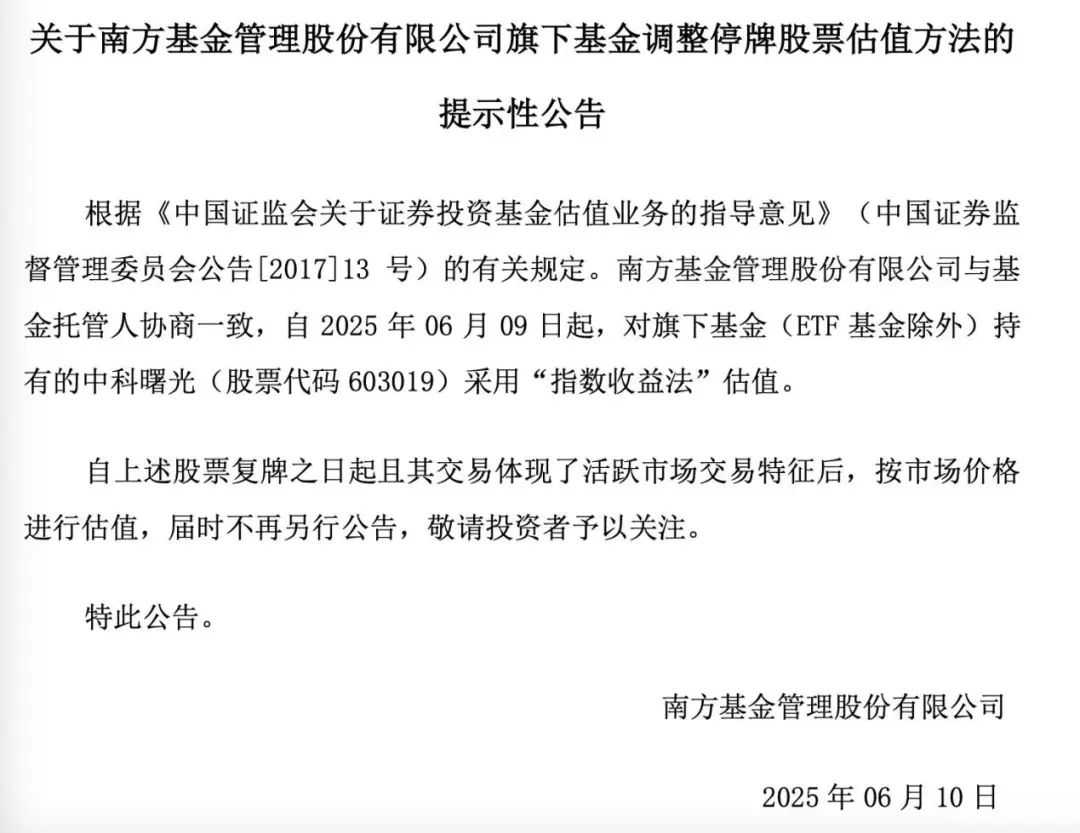 关于南方基金管理股份有限公司旗下基金调整停牌股票估值方法的提示性公告

根据《中国证监会关于证券投资基金估值业务的指导意见》（中国证券监督管理委员会公告[2017]13号）的有关规定。南方基金管理股份有限公司与基金托管人协商一致，自2025年06月09日起，对旗下基金（ETF基金除外）持有的中科曙光（股票代码603019）采用“指数收益法”估值。

自上述股票复牌之日起且其交易体现了活跃市场交易特征后，按市场价格进行估值，届时不再另行公告，敬请投资者予以关注。

特此公告。

南方基金管理股份有限公司

2025年06月10日